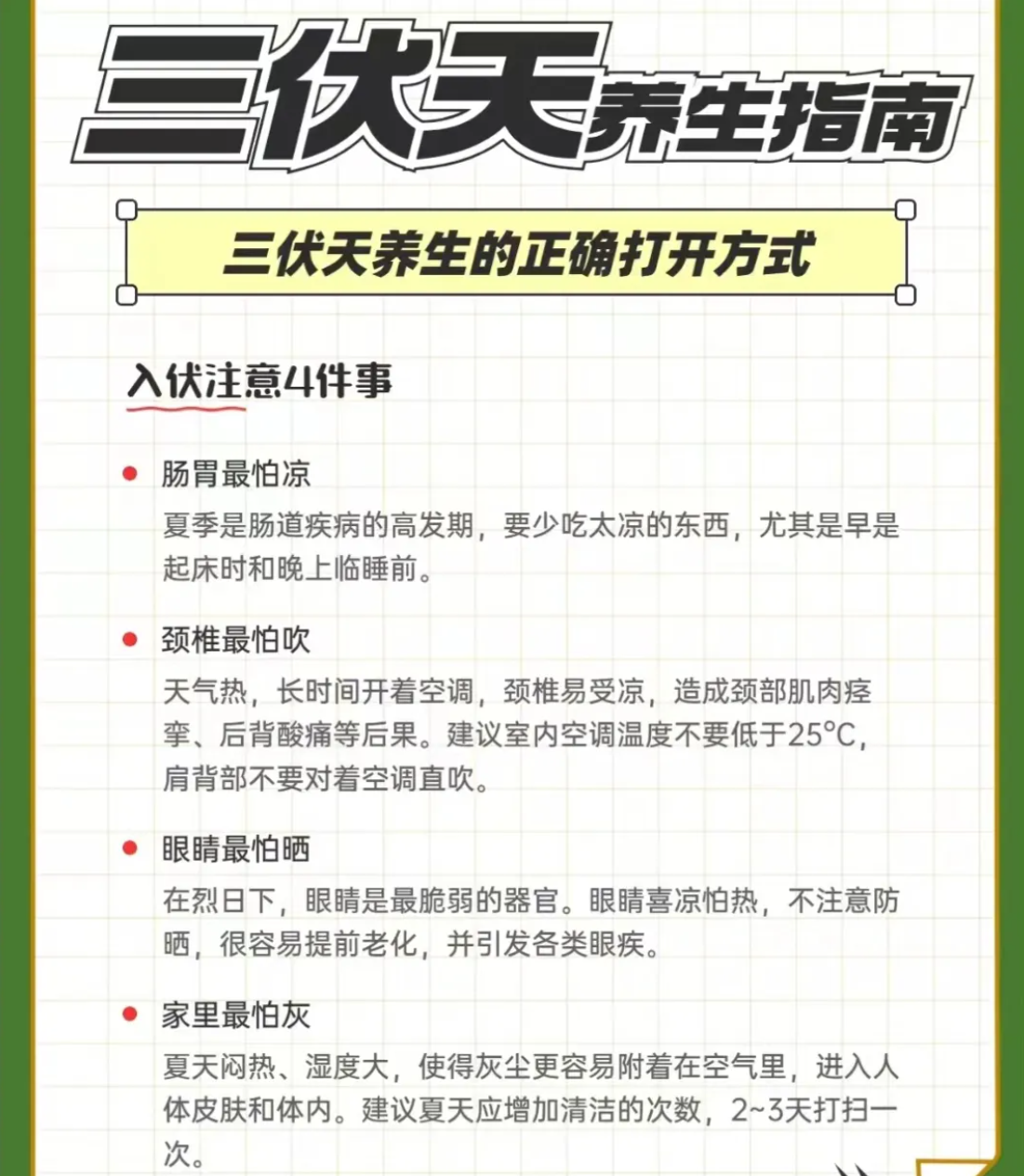 三伏天养生指南

三伏天养生的正确打开方式

入伏注意4件事

肠胃最怕凉
夏季是肠道疾病的高发期，要少吃太凉的东西，尤其是早是起床时和晚上临睡前。

颈椎最怕吹
天气热，长时间开着空调，颈椎易受凉，造成颈部肌肉痉挛、后背酸痛等后果。建议室内空调温度不要低于25°C，肩背部不要对着空调直吹。

眼睛最怕晒
在烈日下，眼睛是最脆弱的器官。眼睛喜凉怕热，不注意防晒，很容易提前老化，并引发各类眼疾。

家里最怕灰
夏天闷热、湿度大，使得灰尘更容易附着在空气里，进入人体皮肤和体内。建议夏天应增加清洁的次数，2~3天打扫一次。